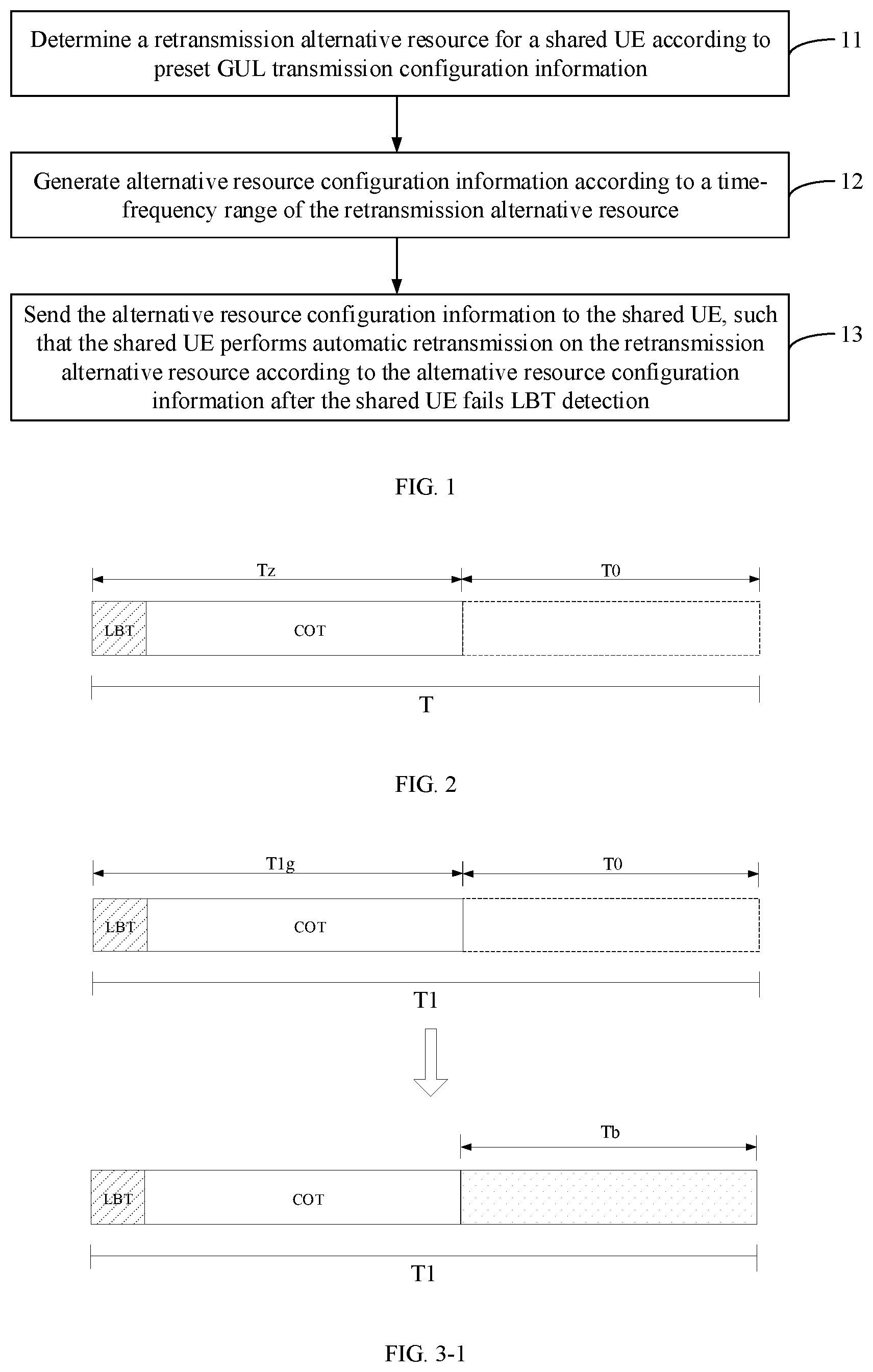 Determine a retransmission alternative resource for a shared UE according to preset GUL transmission configuration information

11

Generate alternative resource configuration information according to a time-frequency range of the retransmission alternative resource

12

Send the alternative resource configuration information to the shared UE, such that the shared UE performs automatic retransmission on the retransmission alternative resource according to the alternative resource configuration information after the shared UE fails LBT detection

13

FIG. 1

Tz

T0

LBT

COT

T

FIG. 2

T1g

T0

LBT

COT

T1

Tb

LBT

COT

T1

FIG. 3-1